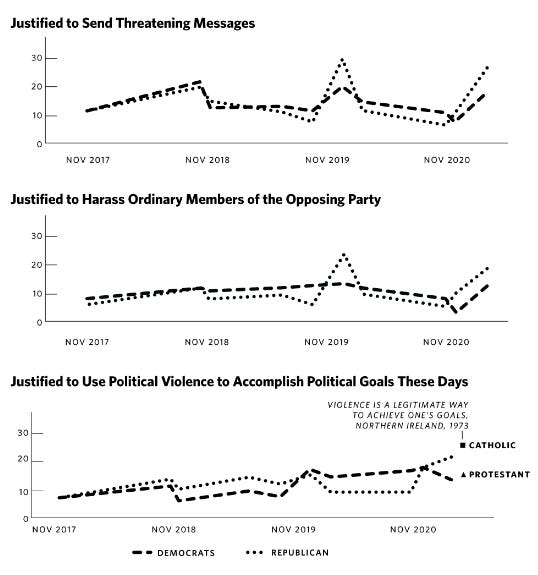 Justified to Send Threatening Messages

30
20
10
0

NOV 2017
NOV 2018
NOV 2019
NOV 2020

Justified to Harass Ordinary Members of the Opposing Party

30
20
10
0

NOV 2017
NOV 2018
NOV 2019
NOV 2020

Justified to Use Political Violence to Accomplish Political Goals These Days

VIOLENCE IS A LEGITIMATE WAY TO ACHIEVE ONE'S GOALS, NORTHERN IRELAND, 1973

CATHOLIC
PROTESTANT

30
20
10
0

NOV 2017
NOV 2018
NOV 2019
NOV 2020

DEMOCRATS
REPUBLICAN